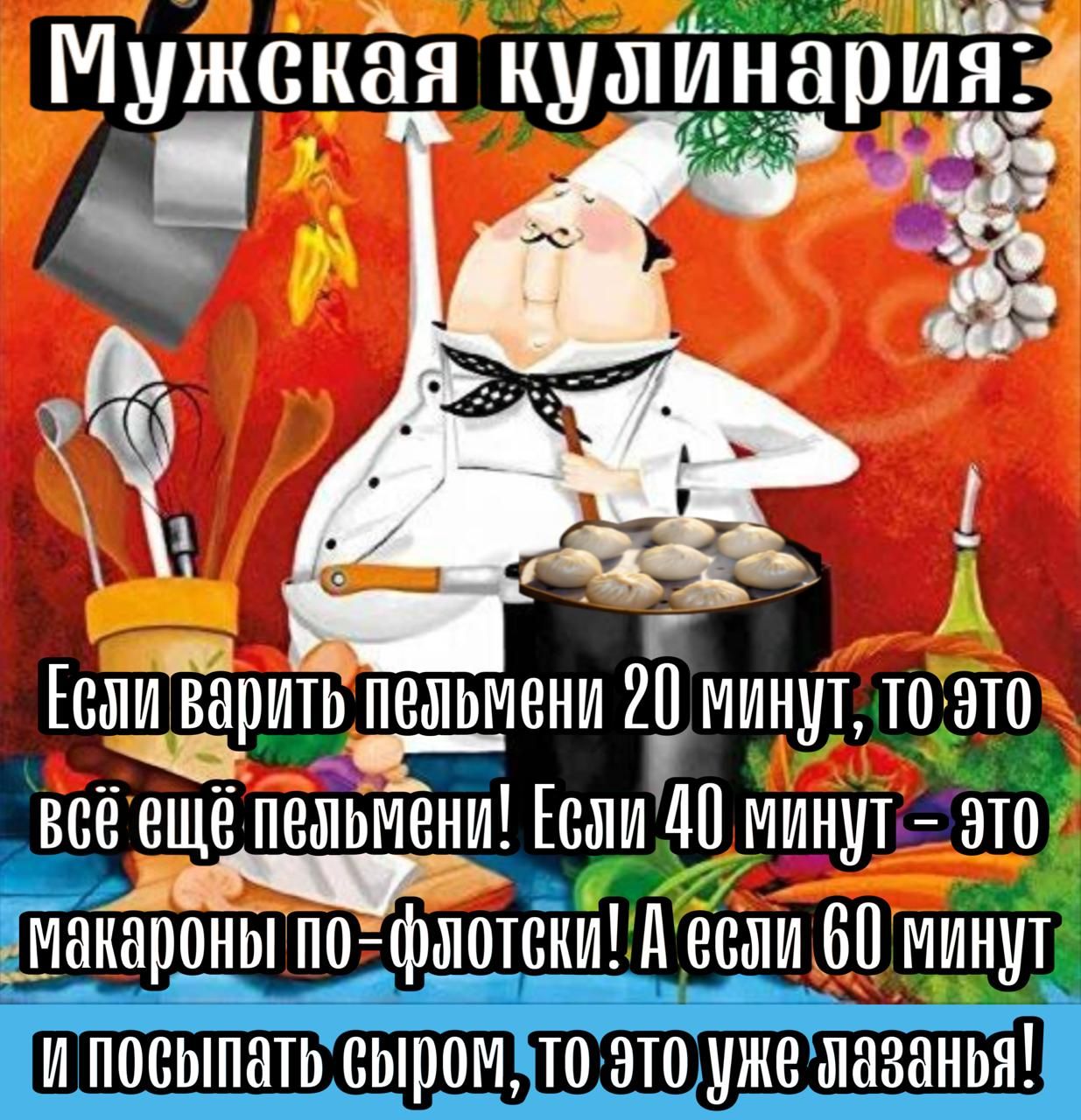 Мужская кулинария:

Если варить пельмени 20 минут, то это всё ещё пельмени! Если 40 минут – это макароны по-флотски! А если 60 минут и посыпать сыром, то это уже лазанья!